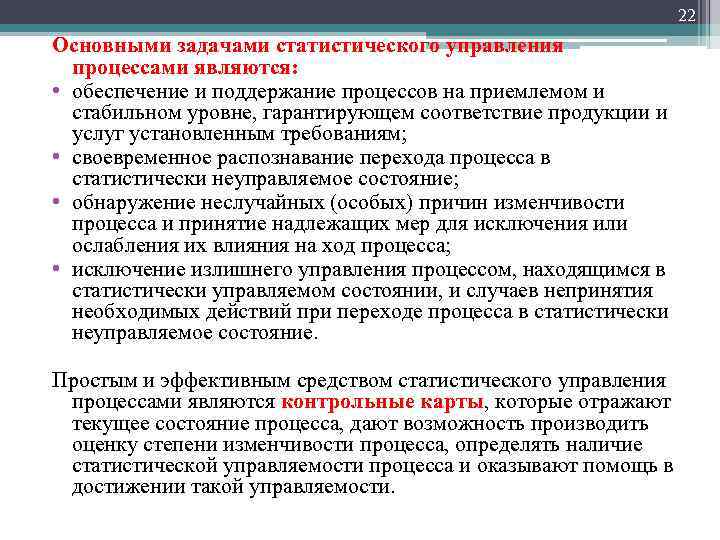 22

Основными задачами статистического управления процессами являются:

• обеспечение и поддержание процессов на приемлемом и стабильном уровне, гарантирующем соответствие продукции и услуг установленным требованиям;
• своевременное распознавание перехода процесса в статистически неуправляемое состояние;
• обнаружение неслучайных (особых) причин изменчивости процесса и принятие надлежащих мер для исключения или ослабления их влияния на ход процесса;
• исключение излишнего управления процессом, находящимся в статистически управляемом состоянии, и случаев непринятия необходимых действий при переходе процесса в статистически неуправляемое состояние.

Простым и эффективным средством статистического управления процессами являются контрольные карты, которые отражают текущее состояние процесса, дают возможность производить оценку степени изменчивости процесса, определять наличие статистической управляемости процесса и оказывают помощь в достижении такой управляемости.